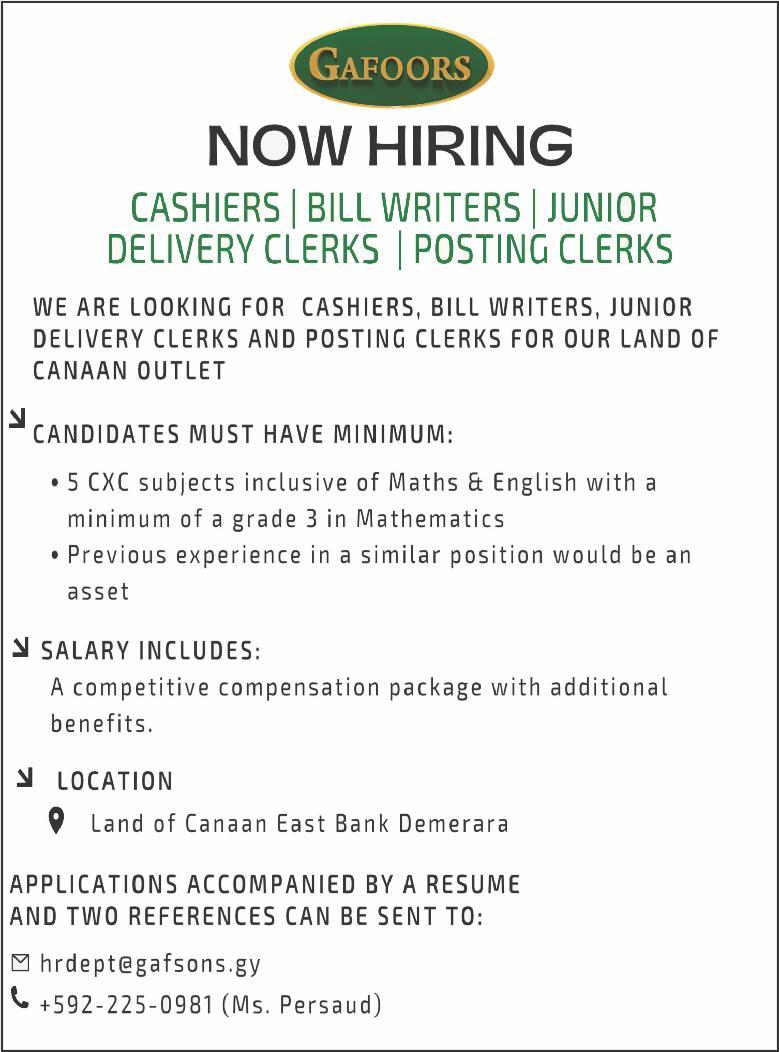 GAFOORS

NOW HIRING

CASHIERS | BILL WRITERS | JUNIOR DELIVERY CLERKS | POSTING CLERKS

WE ARE LOOKING FOR CASHIERS, BILL WRITERS, JUNIOR DELIVERY CLERKS AND POSTING CLERKS FOR OUR LAND OF CANAAN OUTLET

CANDIDATES MUST HAVE MINIMUM:

• 5 CXC subjects inclusive of Maths & English with a minimum of a grade 3 in Mathematics
• Previous experience in a similar position would be an asset

SALARY INCLUDES:
A competitive compensation package with additional benefits.

LOCATION
Land of Canaan East Bank Demerara

APPLICATIONS ACCOMPANIED BY A RESUME AND TWO REFERENCES CAN BE SENT TO:

hrdept@gafsons.gy
+592-225-0981 (Ms. Persaud)